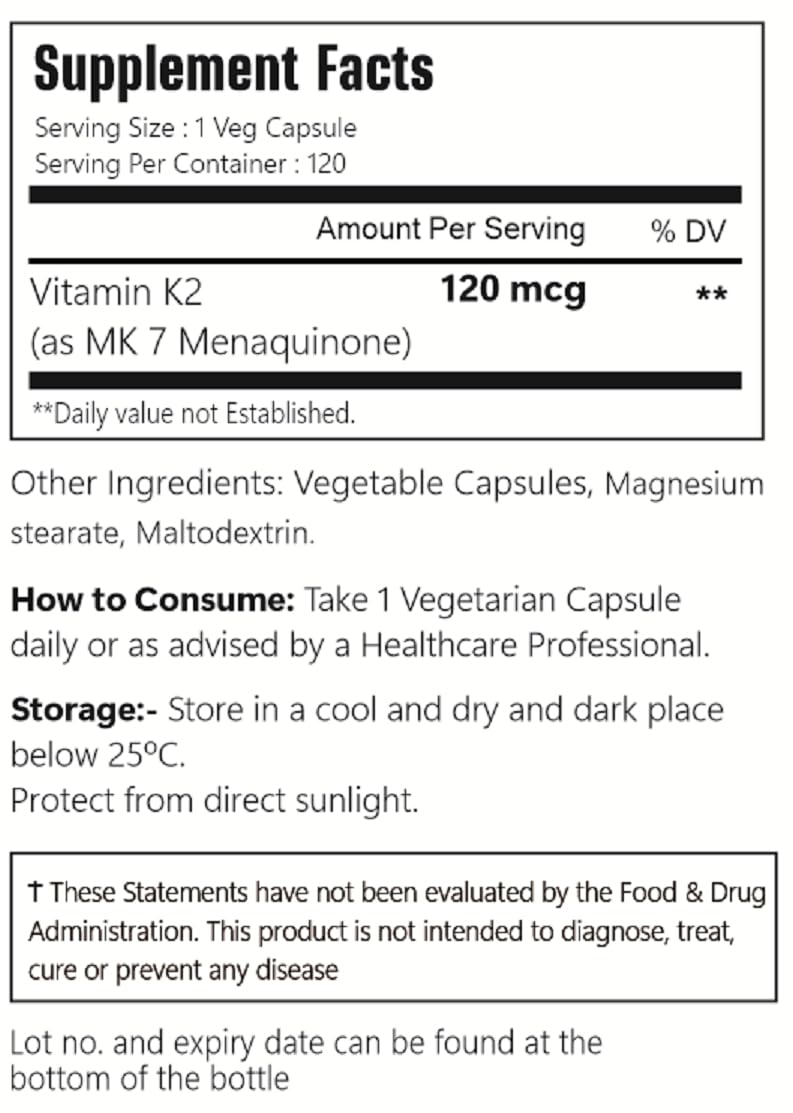 Supplement Facts

Serving Size : 1 Veg Capsule
Serving Per Container : 120

| | Amount Per Serving | % DV |
|---|---|---|
| Vitamin K2 (as MK 7 Menaquinone) | 120 mcg | ** |

**Daily value not Established.

Other Ingredients: Vegetable Capsules, Magnesium stearate, Maltodextrin.

How to Consume: Take 1 Vegetarian Capsule daily or as advised by a Healthcare Professional.

Storage:- Store in a cool and dry and dark place below 25ºC.
Protect from direct sunlight.

† These Statements have not been evaluated by the Food & Drug Administration. This product is not intended to diagnose, treat, cure or prevent any disease

Lot no. and expiry date can be found at the bottom of the bottle